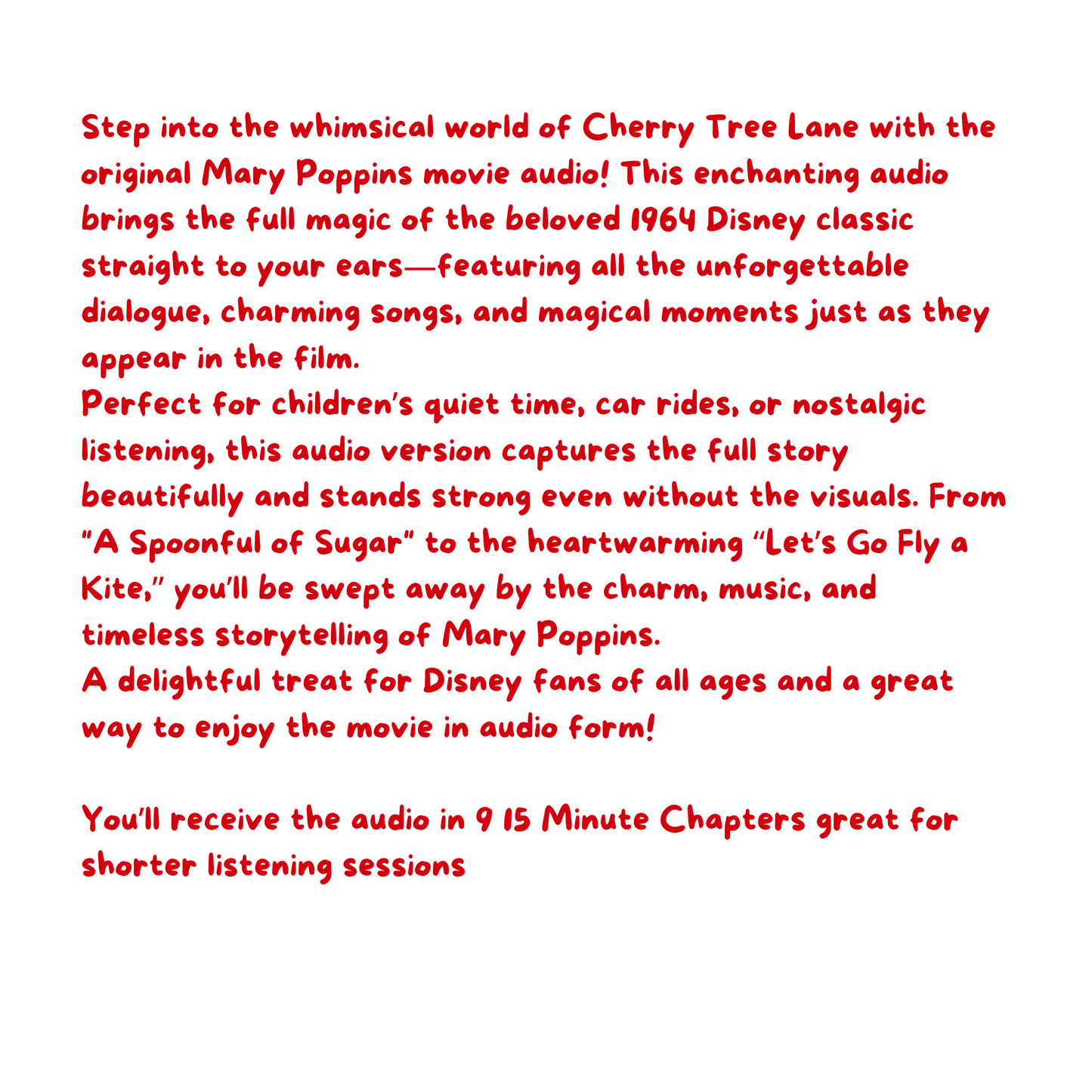 Step into the whimsical world of Cherry Tree Lane with the original Mary Poppins movie audio! This enchanting audio brings the full magic of the beloved 1964 Disney classic straight to your ears—featuring all the unforgettable dialogue, charming songs, and magical moments just as they appear in the film.

Perfect for children's quiet time, car rides, or nostalgic listening, this audio version captures the full story beautifully and stands strong even without the visuals. From "A Spoonful of Sugar" to the heartwarming "Let's Go Fly a Kite," you'll be swept away by the charm, music, and timeless storytelling of Mary Poppins.

A delightful treat for Disney fans of all ages and a great way to enjoy the movie in audio form!

You'll receive the audio in 9 15 Minute Chapters great for shorter listening sessions